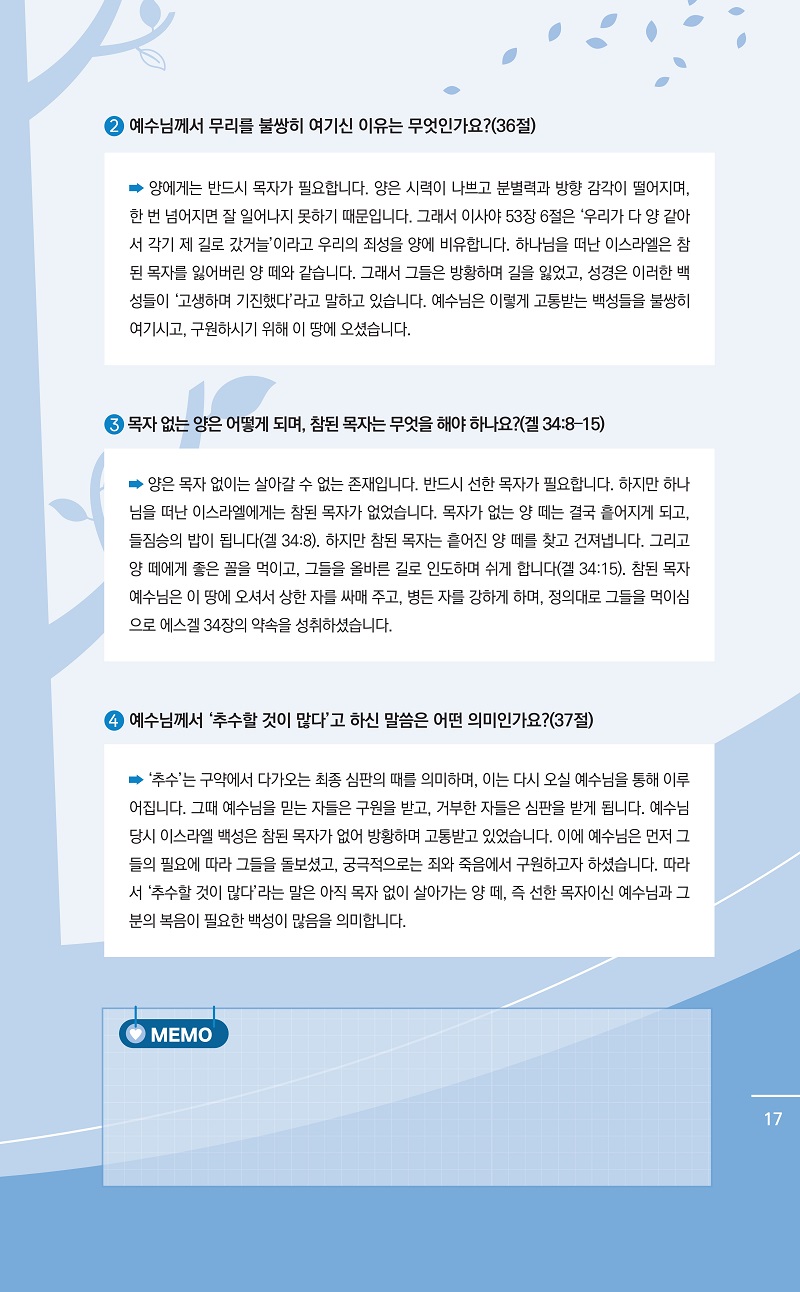 2 예수님께서 무리를 불쌍히 여기신 이유는 무엇인가요?(36절)

➡ 양에게는 반드시 목자가 필요합니다. 양은 시력이 나쁘고 분별력과 방향 감각이 떨어지며, 한 번 넘어지면 잘 일어나지 못하기 때문입니다. 그래서 이사야 53장 6절은 '우리가 다 양 같아서 각기 제 길로 갔거늘'이라고 우리의 죄성을 양에 비유합니다. 하나님을 떠난 이스라엘은 참된 목자를 잃어버린 양 떼와 같습니다. 그래서 그들은 방황하며 길을 잃었고, 성경은 이러한 백성들이 '고생하며 기진했다'라고 말하고 있습니다. 예수님은 이렇게 고통받는 백성들을 불쌍히 여기시고, 구원하시기 위해 이 땅에 오셨습니다.

3 목자 없는 양은 어떻게 되며, 참된 목자는 무엇을 해야 하나요?(겔 34:8-15)

➡ 양은 목자 없이는 살아갈 수 없는 존재입니다. 반드시 선한 목자가 필요합니다. 하지만 하나님을 떠난 이스라엘에게는 참된 목자가 없었습니다. 목자가 없는 양 떼는 결국 흩어지게 되고, 들짐승의 밥이 됩니다(겔 34:8). 하지만 참된 목자는 흩어진 양 떼를 찾고 건져냅니다. 그리고 양 떼에게 좋은 꼴을 먹이고, 그들을 올바른 길로 인도하며 쉬게 합니다(겔 34:15). 참된 목자 예수님은 이 땅에 오셔서 상한 자를 싸매 주고, 병든 자를 강하게 하며, 정의대로 그들을 먹이심으로 에스겔 34장의 약속을 성취하셨습니다.

4 예수님께서 '추수할 것이 많다'고 하신 말씀은 어떤 의미인가요?(37절)

➡ '추수'는 구약에서 다가오는 최종 심판의 때를 의미하며, 이는 다시 오실 예수님을 통해 이루어집니다. 그때 예수님을 믿는 자들은 구원을 받고, 거부한 자들은 심판을 받게 됩니다. 예수님 당시 이스라엘 백성은 참된 목자가 없어 방황하며 고통받고 있었습니다. 이에 예수님은 먼저 그들의 필요에 따라 그들을 돌보셨고, 궁극적으로는 죄와 죽음에서 구원하고자 하셨습니다. 따라서 '추수할 것이 많다'라는 말은 아직 목자 없이 살아가는 양 떼, 즉 선한 목자이신 예수님과 그분의 복음이 필요한 백성이 많음을 의미합니다.

MEMO

17